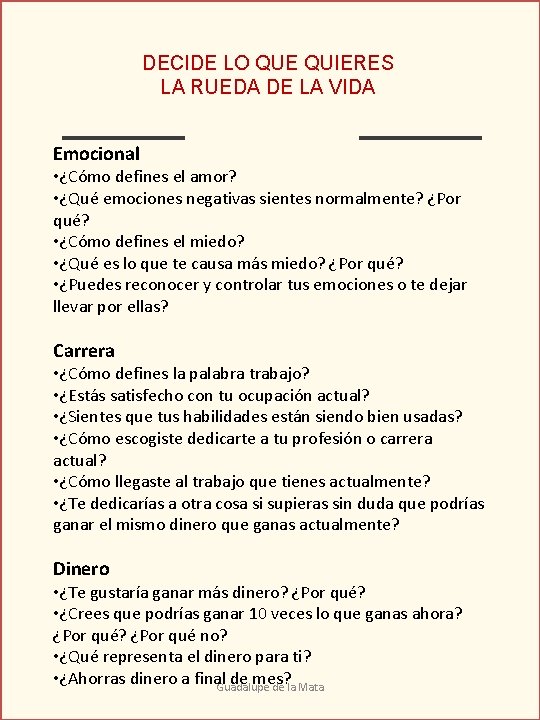 DECIDE LO QUE QUIERES
LA RUEDA DE LA VIDA

Emocional
•¿Cómo defines el amor?
•¿Qué emociones negativas sientes normalmente? ¿Por qué?
•¿Cómo defines el miedo?
•¿Qué es lo que te causa más miedo? ¿Por qué?
•¿Puedes reconocer y controlar tus emociones o te dejar llevar por ellas?

Carrera
•¿Cómo defines la palabra trabajo?
•¿Estás satisfecho con tu ocupación actual?
•¿Sientes que tus habilidades están siendo bien usadas?
•¿Cómo escogiste dedicarte a tu profesión o carrera actual?
•¿Cómo llegaste al trabajo que tienes actualmente?
•¿Te dedicarías a otra cosa si supieras sin duda que podrías ganar el mismo dinero que ganas actualmente?

Dinero
•¿Te gustaría ganar más dinero? ¿Por qué?
•¿Crees que podrías ganar 10 veces lo que ganas ahora? ¿Por qué? ¿Por qué no?
•¿Qué representa el dinero para ti?
•¿Ahorras dinero a final de mes?
Guadalupe de la Mata